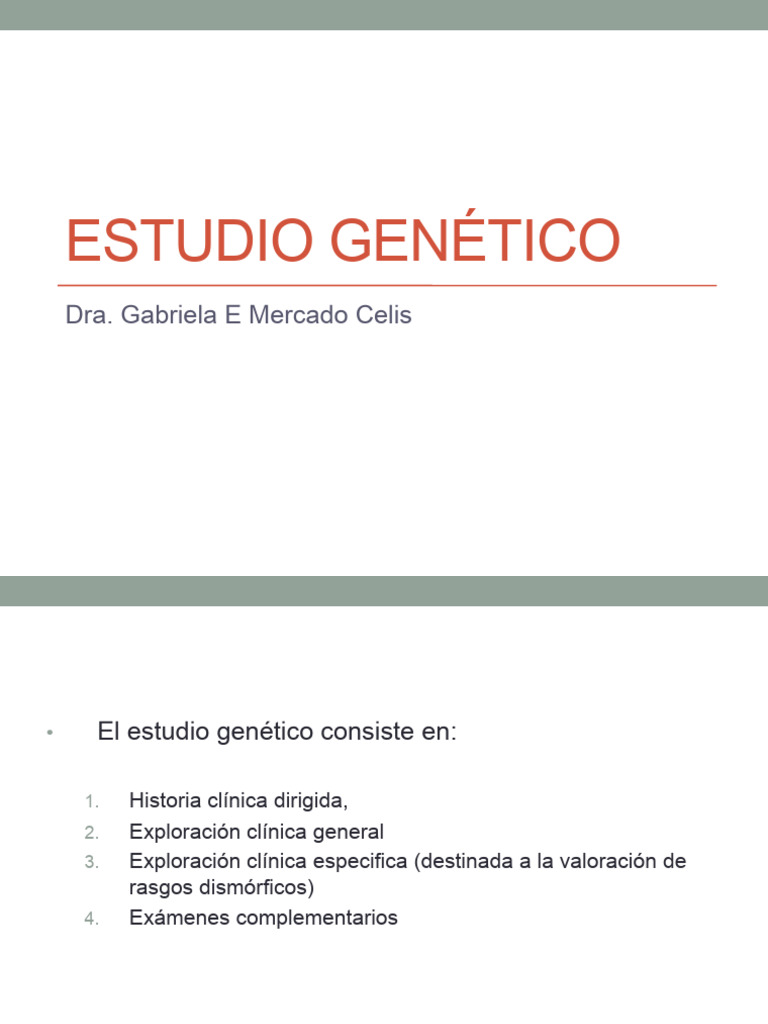 ESTUDIO GENÉTICO

Dra. Gabriela E Mercado Celis

• El estudio genético consiste en:

1. Historia clínica dirigida,
2. Exploración clínica general
3. Exploración clínica especifica (destinada a la valoración de rasgos dismórficos)
4. Exámenes complementarios